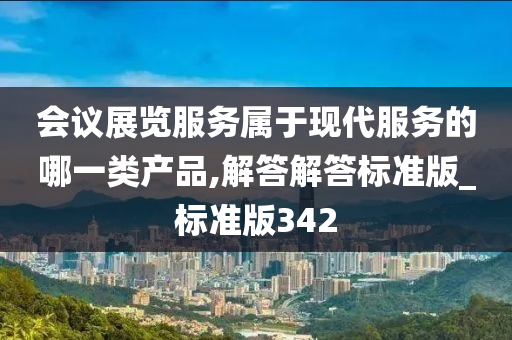 会议展览服务属于现代服务的哪一类产品,解答解答标准版_标准版342